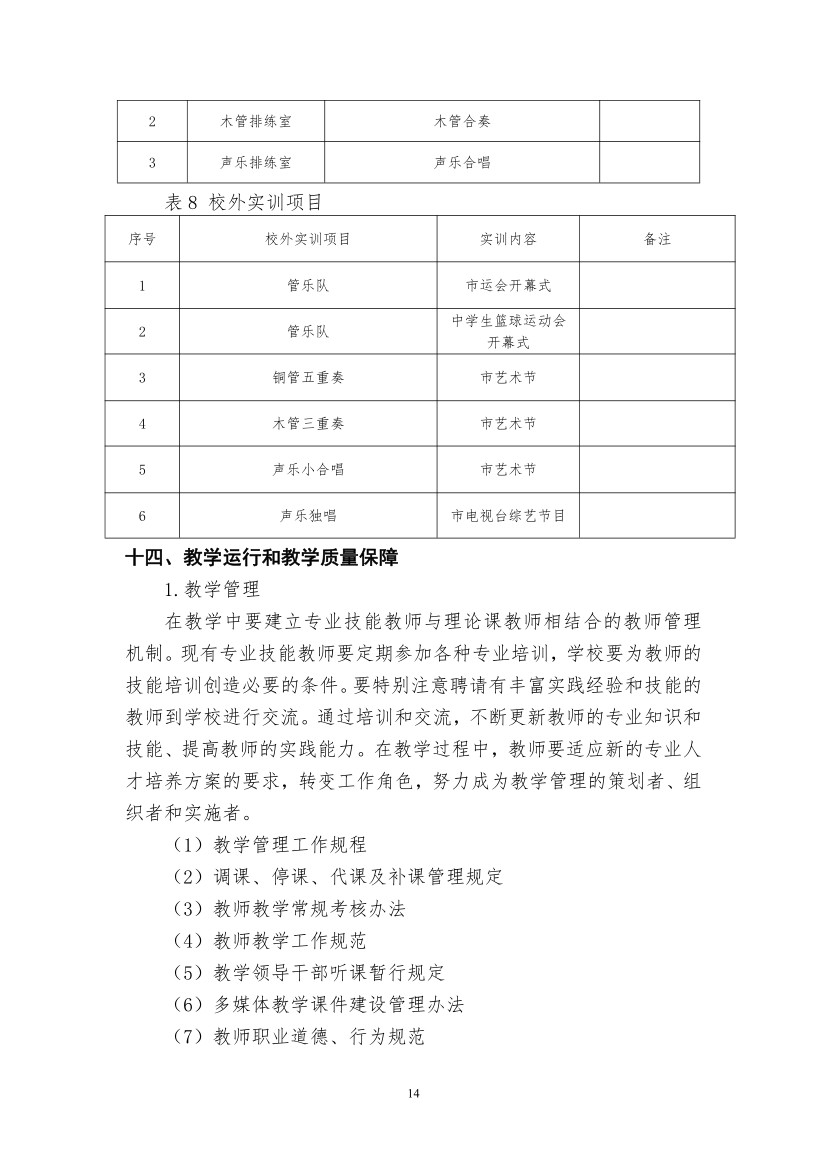 | 2 | 木管排练室 | 木管合奏 | |
|---|---|---|---|
| 3 | 声乐排练室 | 声乐合唱 | |

表 8 校外实训项目

| 序号 | 校外实训项目 | 实训内容 | 备注 |
|---|---|---|---|
| 1 | 管乐队 | 市运会开幕式 | |
| 2 | 管乐队 | 中学生篮球运动会开幕式 | |
| 3 | 铜管五重奏 | 市艺术节 | |
| 4 | 木管三重奏 | 市艺术节 | |
| 5 | 声乐小合唱 | 市艺术节 | |
| 6 | 声乐独唱 | 市电视台综艺节目 | |

十四、教学运行和教学质量保障

1. 教学管理

在教学中要建立专业技能教师与理论课教师相结合的教师管理机制。现有专业技能教师要定期参加各种专业培训，学校要为教师的技能培训创造必要的条件。要特别注意聘请有丰富实践经验和技能的教师到学校进行交流。通过培训和交流，不断更新教师的专业知识和技能、提高教师的实践能力。在教学过程中，教师要适应新的专业人才培养方案的要求，转变工作角色，努力成为教学管理的策划者、组织者和实施者。

（1）教学管理工作规程

（2）调课、停课、代课及补课管理规定

（3）教师教学常规考核办法

（4）教师教学工作规范

（5）教学领导干部听课暂行规定

（6）多媒体教学课件建设管理办法

（7）教师职业道德、行为规范

14